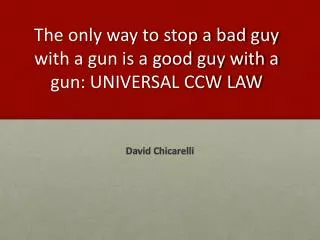 The only way to stop a bad guy with a gun is a good guy with a gun: UNIVERSAL CCW LAW

David Chicarelli